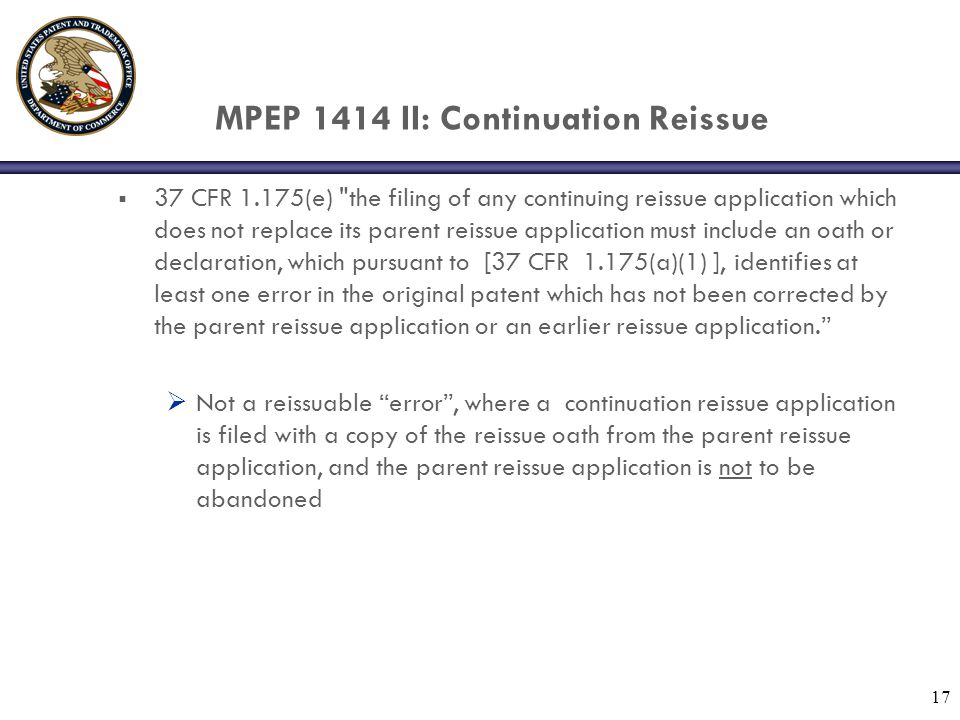 UNITED STATES PATENT AND TRADEMARK OFFICE
DEPARTMENT OF COMMERCE

MPEP 1414 II: Continuation Reissue

▪ 37 CFR 1.175(e) "the filing of any continuing reissue application which does not replace its parent reissue application must include an oath or declaration, which pursuant to [37 CFR 1.175(a)(1) ], identifies at least one error in the original patent which has not been corrected by the parent reissue application or an earlier reissue application.”

➢ Not a reissuable “error”, where a continuation reissue application is filed with a copy of the reissue oath from the parent reissue application, and the parent reissue application is not to be abandoned

17